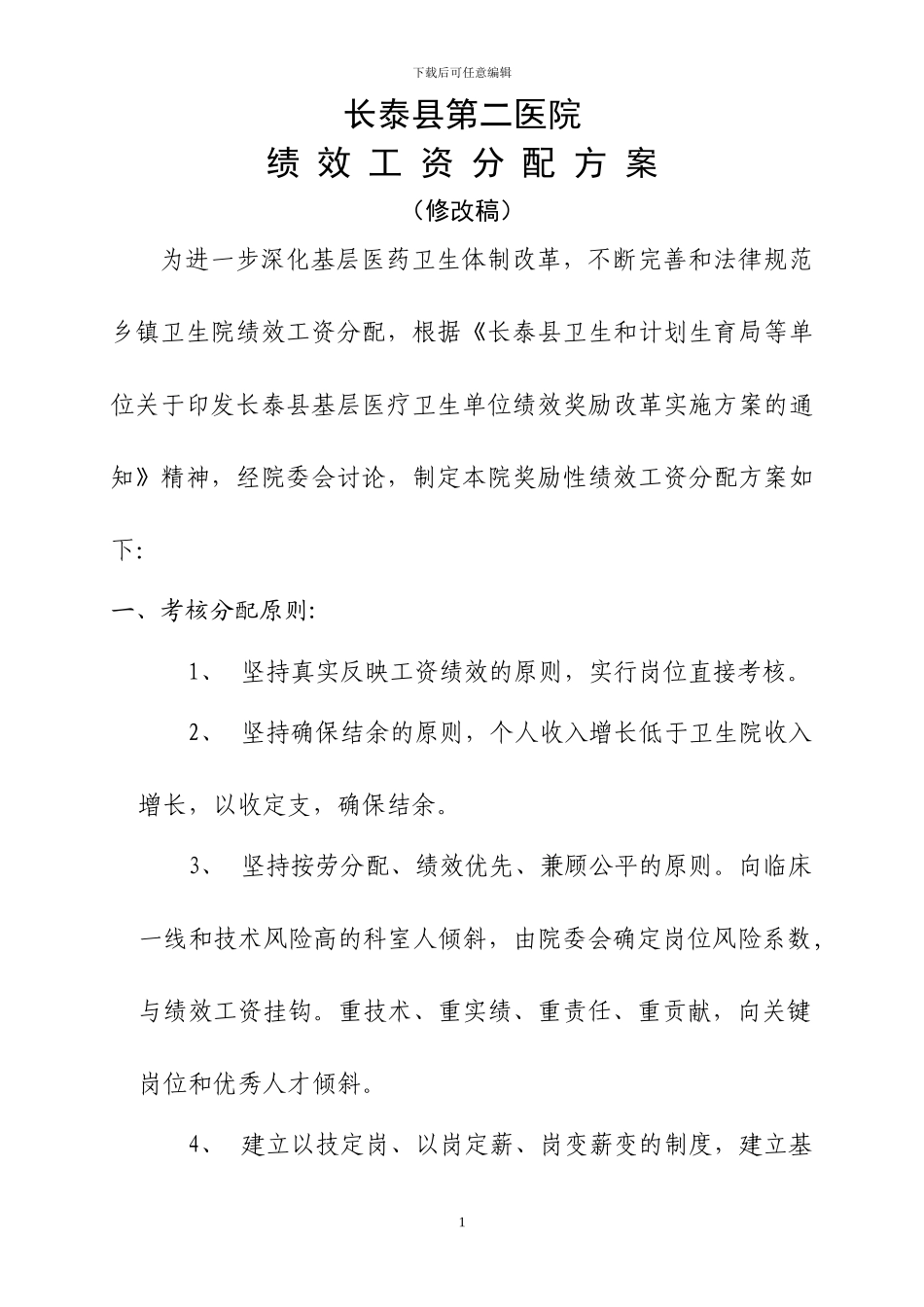 下载后可任意编辑

长泰县第二医院
绩 效 工 资 分 配 方 案
（修改稿）

为进一步深化基层医药卫生体制改革，不断完善和法律规范乡镇卫生院绩效工资分配，根据《长泰县卫生和计划生育局等单位关于印发长泰县基层医疗卫生单位绩效奖励改革实施方案的通知》精神，经院委会讨论，制定本院奖励性绩效工资分配方案如下:

一、考核分配原则:

1、 坚持真实反映工资绩效的原则，实行岗位直接考核。

2、 坚持确保结余的原则，个人收入增长低于卫生院收入增长，以收定支，确保结余。

3、 坚持按劳分配、绩效优先、兼顾公平的原则。向临床一线和技术风险高的科室人倾斜，由院委会确定岗位风险系数，与绩效工资挂钩。重技术、重实绩、重责任、重贡献，向关键岗位和优秀人才倾斜。

4、 建立以技定岗、以岗定薪、岗变薪变的制度，建立基

1